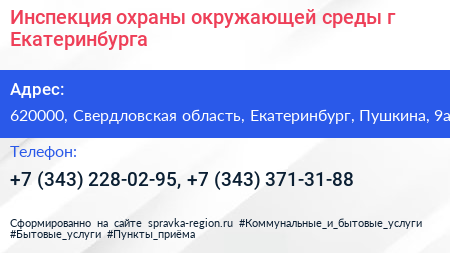 Инспекция охраны окружающей среды г Екатеринбурга

Адрес:

620000, Свердловская область, Екатеринбург, Пушкина, 9а

Телефон:

+7 (343) 228-02-95, +7 (343) 371-31-88

Сформированно на сайте spravka-region.ru #Коммунальные_и_бытовые_услуги #Бытовые_услуги #Пункты_приёма